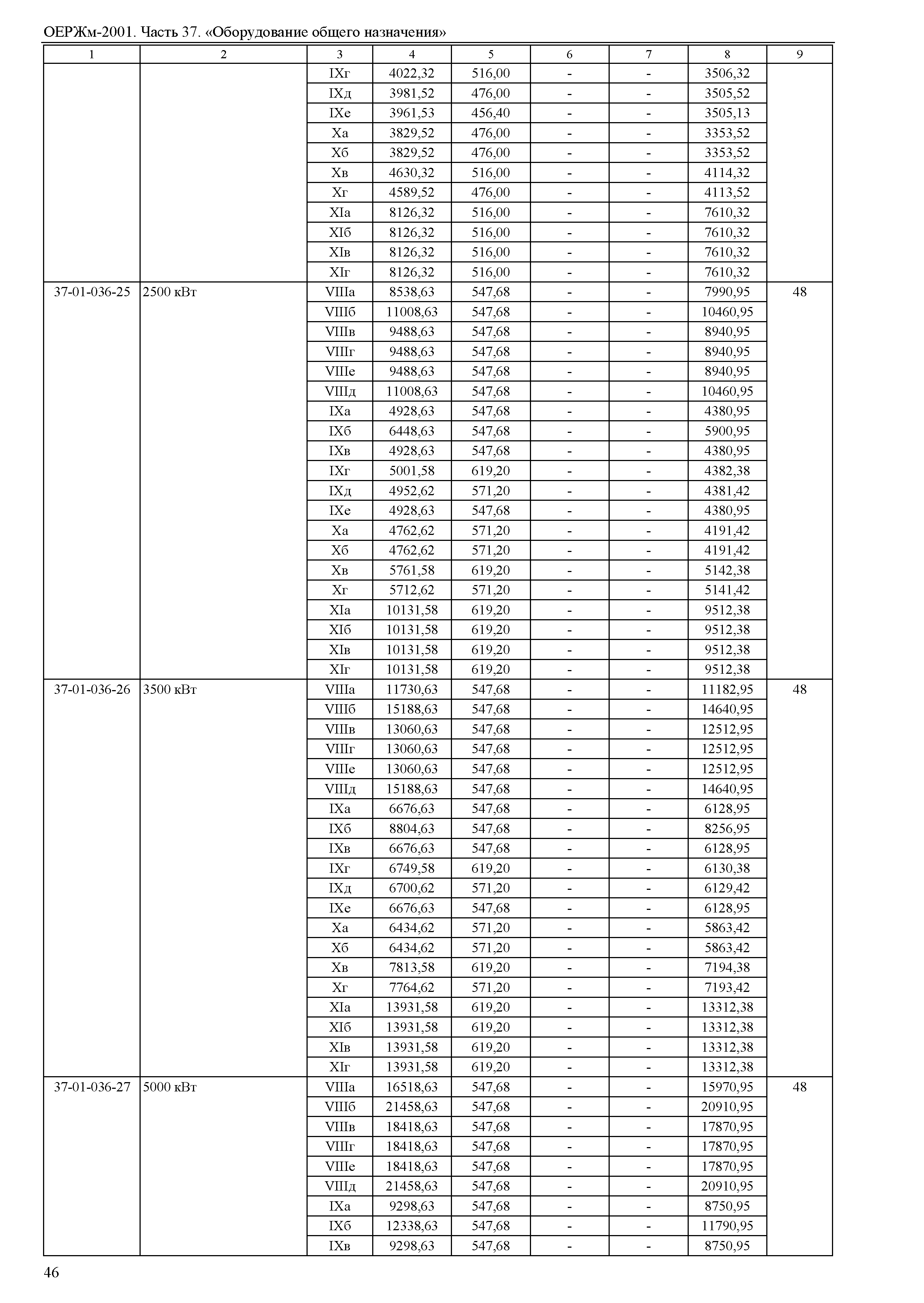 ОЕРЖм-2001. Часть 37. «Оборудование общего назначения»

| 1 | 2 | 3 | 4 | 5 | 6 | 7 | 8 | 9 |
|---|---|---|---|---|---|---|---|---|
| | | IXг | 4022,32 | 516,00 | - | - | 3506,32 | |
| | | IXд | 3981,52 | 476,00 | - | - | 3505,52 | |
| | | IXе | 3961,53 | 456,40 | - | - | 3505,13 | |
| | | Xа | 3829,52 | 476,00 | - | - | 3353,52 | |
| | | Xб | 3829,52 | 476,00 | - | - | 3353,52 | |
| | | Xв | 4630,32 | 516,00 | - | - | 4114,32 | |
| | | Xг | 4589,52 | 476,00 | - | - | 4113,52 | |
| | | XIа | 8126,32 | 516,00 | - | - | 7610,32 | |
| | | XIб | 8126,32 | 516,00 | - | - | 7610,32 | |
| | | XIв | 8126,32 | 516,00 | - | - | 7610,32 | |
| | | XIг | 8126,32 | 516,00 | - | - | 7610,32 | |
| 37-01-036-25 | 2500 кВт | VIIIа | 8538,63 | 547,68 | - | - | 7990,95 | 48 |
| | | VIIIб | 11008,63 | 547,68 | - | - | 10460,95 | |
| | | VIIIв | 9488,63 | 547,68 | - | - | 8940,95 | |
| | | VIIIг | 9488,63 | 547,68 | - | - | 8940,95 | |
| | | VIIIе | 9488,63 | 547,68 | - | - | 8940,95 | |
| | | VIIIд | 11008,63 | 547,68 | - | - | 10460,95 | |
| | | IXа | 4928,63 | 547,68 | - | - | 4380,95 | |
| | | IXб | 6448,63 | 547,68 | - | - | 5900,95 | |
| | | IXв | 4928,63 | 547,68 | - | - | 4380,95 | |
| | | IXг | 5001,58 | 619,20 | - | - | 4382,38 | |
| | | IXд | 4952,62 | 571,20 | - | - | 4381,42 | |
| | | IXе | 4928,63 | 547,68 | - | - | 4380,95 | |
| | | Xа | 4762,62 | 571,20 | - | - | 4191,42 | |
| | | Xб | 4762,62 | 571,20 | - | - | 4191,42 | |
| | | Xв | 5761,58 | 619,20 | - | - | 5142,38 | |
| | | Xг | 5712,62 | 571,20 | - | - | 5141,42 | |
| | | XIа | 10131,58 | 619,20 | - | - | 9512,38 | |
| | | XIб | 10131,58 | 619,20 | - | - | 9512,38 | |
| | | XIв | 10131,58 | 619,20 | - | - | 9512,38 | |
| | | XIг | 10131,58 | 619,20 | - | - | 9512,38 | |
| 37-01-036-26 | 3500 кВт | VIIIа | 11730,63 | 547,68 | - | - | 11182,95 | 48 |
| | | VIIIб | 15188,63 | 547,68 | - | - | 14640,95 | |
| | | VIIIв | 13060,63 | 547,68 | - | - | 12512,95 | |
| | | VIIIг | 13060,63 | 547,68 | - | - | 12512,95 | |
| | | VIIIе | 13060,63 | 547,68 | - | - | 12512,95 | |
| | | VIIIд | 15188,63 | 547,68 | - | - | 14640,95 | |
| | | IXа | 6676,63 | 547,68 | - | - | 6128,95 | |
| | | IXб | 8804,63 | 547,68 | - | - | 8256,95 | |
| | | IXв | 6676,63 | 547,68 | - | - | 6128,95 | |
| | | IXг | 6749,58 | 619,20 | - | - | 6130,38 | |
| | | IXд | 6700,62 | 571,20 | - | - | 6129,42 | |
| | | IXе | 6676,63 | 547,68 | - | - | 6128,95 | |
| | | Xа | 6434,62 | 571,20 | - | - | 5863,42 | |
| | | Xб | 6434,62 | 571,20 | - | - | 5863,42 | |
| | | Xв | 7813,58 | 619,20 | - | - | 7194,38 | |
| | | Xг | 7764,62 | 571,20 | - | - | 7193,42 | |
| | | XIа | 13931,58 | 619,20 | - | - | 13312,38 | |
| | | XIб | 13931,58 | 619,20 | - | - | 13312,38 | |
| | | XIв | 13931,58 | 619,20 | - | - | 13312,38 | |
| | | XIг | 13931,58 | 619,20 | - | - | 13312,38 | |
| 37-01-036-27 | 5000 кВт | VIIIа | 16518,63 | 547,68 | - | - | 15970,95 | 48 |
| | | VIIIб | 21458,63 | 547,68 | - | - | 20910,95 | |
| | | VIIIв | 18418,63 | 547,68 | - | - | 17870,95 | |
| | | VIIIг | 18418,63 | 547,68 | - | - | 17870,95 | |
| | | VIIIе | 18418,63 | 547,68 | - | - | 17870,95 | |
| | | VIIIд | 21458,63 | 547,68 | - | - | 20910,95 | |
| | | IXа | 9298,63 | 547,68 | - | - | 8750,95 | |
| | | IXб | 12338,63 | 547,68 | - | - | 11790,95 | |
| | | IXв | 9298,63 | 547,68 | - | - | 8750,95 | |

46